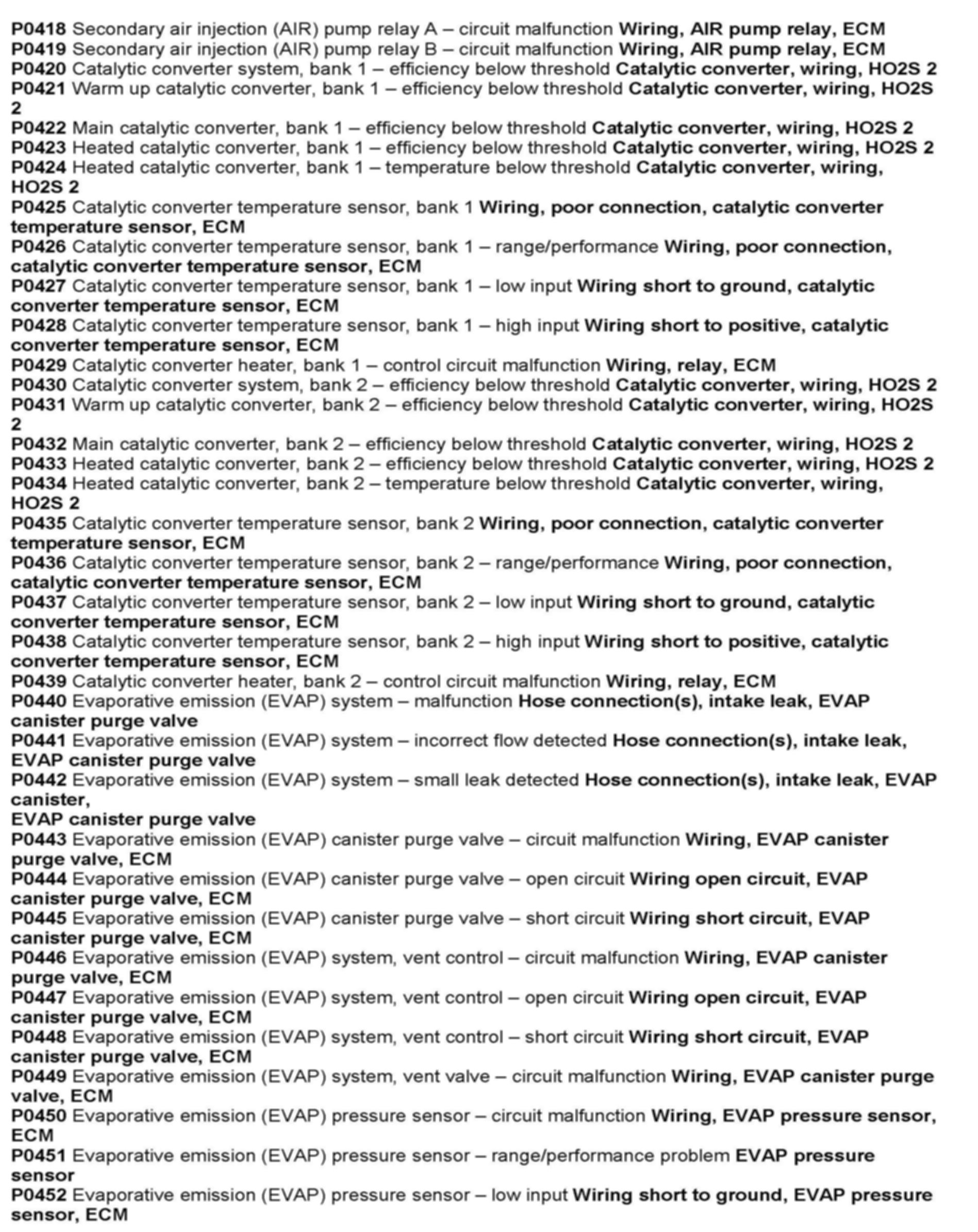 P0418 Secondary air injection (AIR) pump relay A – circuit malfunction Wiring, AIR pump relay, ECM
P0419 Secondary air injection (AIR) pump relay B – circuit malfunction Wiring, AIR pump relay, ECM
P0420 Catalytic converter system, bank 1 – efficiency below threshold Catalytic converter, wiring, HO2S 2
P0421 Warm up catalytic converter, bank 1 – efficiency below threshold Catalytic converter, wiring, HO2S 2
P0422 Main catalytic converter, bank 1 – efficiency below threshold Catalytic converter, wiring, HO2S 2
P0423 Heated catalytic converter, bank 1 – efficiency below threshold Catalytic converter, wiring, HO2S 2
P0424 Heated catalytic converter, bank 1 – temperature below threshold Catalytic converter, wiring, HO2S 2
P0425 Catalytic converter temperature sensor, bank 1 Wiring, poor connection, catalytic converter temperature sensor, ECM
P0426 Catalytic converter temperature sensor, bank 1 – range/performance Wiring, poor connection, catalytic converter temperature sensor, ECM
P0427 Catalytic converter temperature sensor, bank 1 – low input Wiring short to ground, catalytic converter temperature sensor, ECM
P0428 Catalytic converter temperature sensor, bank 1 – high input Wiring short to positive, catalytic converter temperature sensor, ECM
P0429 Catalytic converter heater, bank 1 – control circuit malfunction Wiring, relay, ECM
P0430 Catalytic converter system, bank 2 – efficiency below threshold Catalytic converter, wiring, HO2S 2
P0431 Warm up catalytic converter, bank 2 – efficiency below threshold Catalytic converter, wiring, HO2S 2
P0432 Main catalytic converter, bank 2 – efficiency below threshold Catalytic converter, wiring, HO2S 2
P0433 Heated catalytic converter, bank 2 – efficiency below threshold Catalytic converter, wiring, HO2S 2
P0434 Heated catalytic converter, bank 2 – temperature below threshold Catalytic converter, wiring, HO2S 2
P0435 Catalytic converter temperature sensor, bank 2 Wiring, poor connection, catalytic converter temperature sensor, ECM
P0436 Catalytic converter temperature sensor, bank 2 – range/performance Wiring, poor connection, catalytic converter temperature sensor, ECM
P0437 Catalytic converter temperature sensor, bank 2 – low input Wiring short to ground, catalytic converter temperature sensor, ECM
P0438 Catalytic converter temperature sensor, bank 2 – high input Wiring short to positive, catalytic converter temperature sensor, ECM
P0439 Catalytic converter heater, bank 2 – control circuit malfunction Wiring, relay, ECM
P0440 Evaporative emission (EVAP) system – malfunction Hose connection(s), intake leak, EVAP canister purge valve
P0441 Evaporative emission (EVAP) system – incorrect flow detected Hose connection(s), intake leak, EVAP canister purge valve
P0442 Evaporative emission (EVAP) system – small leak detected Hose connection(s), intake leak, EVAP canister,
EVAP canister purge valve
P0443 Evaporative emission (EVAP) canister purge valve – circuit malfunction Wiring, EVAP canister purge valve, ECM
P0444 Evaporative emission (EVAP) canister purge valve – open circuit Wiring open circuit, EVAP canister purge valve, ECM
P0445 Evaporative emission (EVAP) canister purge valve – short circuit Wiring short circuit, EVAP canister purge valve, ECM
P0446 Evaporative emission (EVAP) system, vent control – circuit malfunction Wiring, EVAP canister purge valve, ECM
P0447 Evaporative emission (EVAP) system, vent control – open circuit Wiring open circuit, EVAP canister purge valve, ECM
P0448 Evaporative emission (EVAP) system, vent control – short circuit Wiring short circuit, EVAP canister purge valve, ECM
P0449 Evaporative emission (EVAP) system, vent valve – circuit malfunction Wiring, EVAP canister purge valve, ECM
P0450 Evaporative emission (EVAP) pressure sensor – circuit malfunction Wiring, EVAP pressure sensor, ECM
P0451 Evaporative emission (EVAP) pressure sensor – range/performance problem EVAP pressure sensor
P0452 Evaporative emission (EVAP) pressure sensor – low input Wiring short to ground, EVAP pressure sensor, ECM